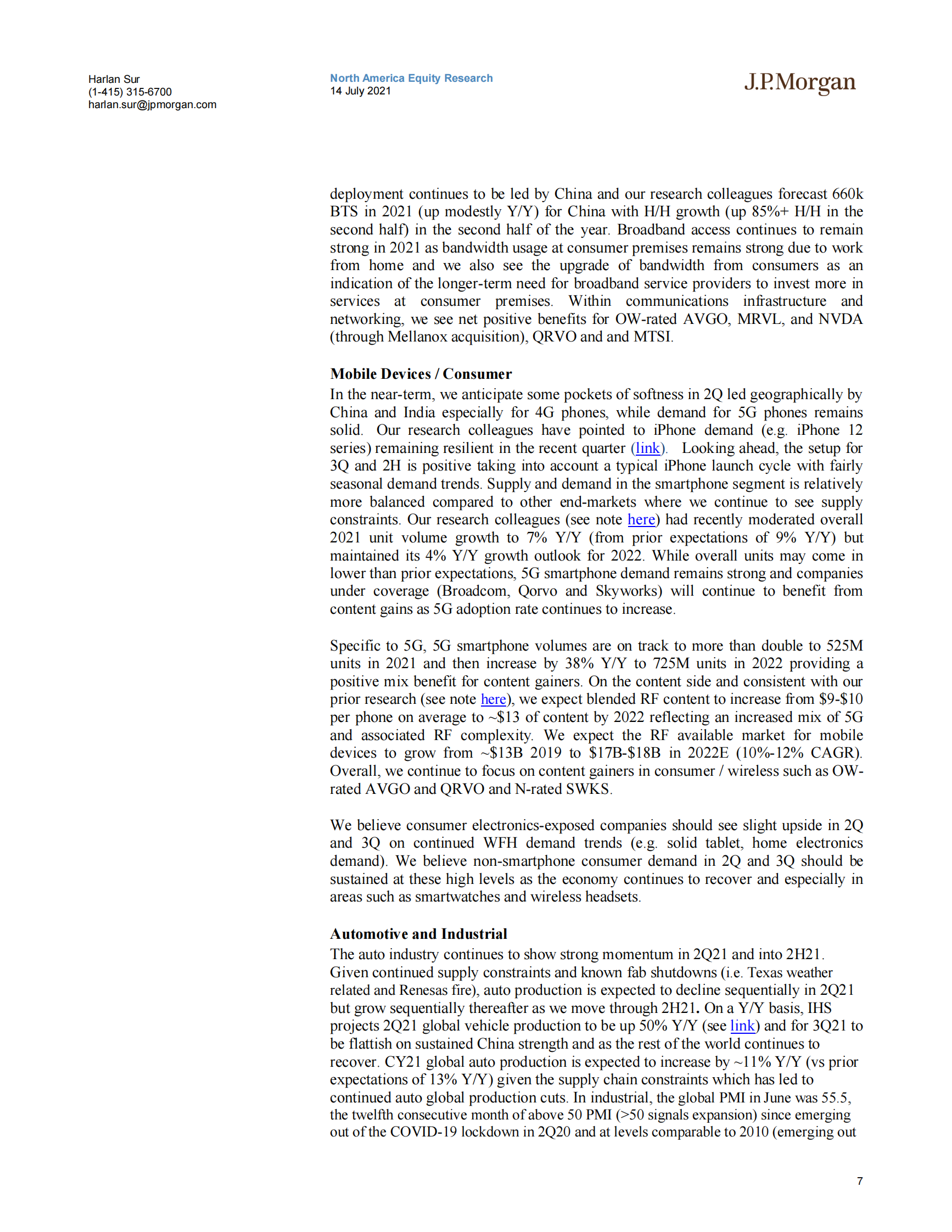 Harlan Sur
(1-415) 315-6700
harlan.sur@jpmorgan.com

North America Equity Research
14 July 2021

J.P.Morgan

deployment continues to be led by China and our research colleagues forecast 660k BTS in 2021 (up modestly Y/Y) for China with H/H growth (up 85%+ H/H in the second half) in the second half of the year. Broadband access continues to remain strong in 2021 as bandwidth usage at consumer premises remains strong due to work from home and we also see the upgrade of bandwidth from consumers as an indication of the longer-term need for broadband service providers to invest more in services at consumer premises. Within communications infrastructure and networking, we see net positive benefits for OW-rated AVGO, MRVL, and NVDA (through Mellanox acquisition), QRVO and and MTSI.

Mobile Devices / Consumer
In the near-term, we anticipate some pockets of softness in 2Q led geographically by China and India especially for 4G phones, while demand for 5G phones remains solid. Our research colleagues have pointed to iPhone demand (e.g. iPhone 12 series) remaining resilient in the recent quarter (link). Looking ahead, the setup for 3Q and 2H is positive taking into account a typical iPhone launch cycle with fairly seasonal demand trends. Supply and demand in the smartphone segment is relatively more balanced compared to other end-markets where we continue to see supply constraints. Our research colleagues (see note here) had recently moderated overall 2021 unit volume growth to 7% Y/Y (from prior expectations of 9% Y/Y) but maintained its 4% Y/Y growth outlook for 2022. While overall units may come in lower than prior expectations, 5G smartphone demand remains strong and companies under coverage (Broadcom, Qorvo and Skyworks) will continue to benefit from content gains as 5G adoption rate continues to increase.

Specific to 5G, 5G smartphone volumes are on track to more than double to 525M units in 2021 and then increase by 38% Y/Y to 725M units in 2022 providing a positive mix benefit for content gainers. On the content side and consistent with our prior research (see note here), we expect blended RF content to increase from \$9-\$10 per phone on average to ~\$13 of content by 2022 reflecting an increased mix of 5G and associated RF complexity. We expect the RF available market for mobile devices to grow from ~\$13B 2019 to \$17B-\$18B in 2022E (10%-12% CAGR). Overall, we continue to focus on content gainers in consumer / wireless such as OW-rated AVGO and QRVO and N-rated SWKS.

We believe consumer electronics-exposed companies should see slight upside in 2Q and 3Q on continued WFH demand trends (e.g. solid tablet, home electronics demand). We believe non-smartphone consumer demand in 2Q and 3Q should be sustained at these high levels as the economy continues to recover and especially in areas such as smartwatches and wireless headsets.

Automotive and Industrial
The auto industry continues to show strong momentum in 2Q21 and into 2H21. Given continued supply constraints and known fab shutdowns (i.e. Texas weather related and Renesas fire), auto production is expected to decline sequentially in 2Q21 but grow sequentially thereafter as we move through 2H21. On a Y/Y basis, IHS projects 2Q21 global vehicle production to be up 50% Y/Y (see link) and for 3Q21 to be flattish on sustained China strength and as the rest of the world continues to recover. CY21 global auto production is expected to increase by ~11% Y/Y (vs prior expectations of 13% Y/Y) given the supply chain constraints which has led to continued auto global production cuts. In industrial, the global PMI in June was 55.5, the twelfth consecutive month of above 50 PMI (>50 signals expansion) since emerging out of the COVID-19 lockdown in 2Q20 and at levels comparable to 2010 (emerging out

7